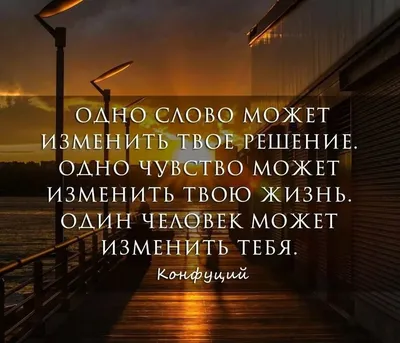 ОДНО СЛОВО МОЖЕТ ИЗМЕНИТЬ ТВОЕ РЕШЕНИЕ. ОДНО ЧУВСТВО МОЖЕТ ИЗМЕНИТЬ ТВОЮ ЖИЗНЬ. ОДИН ЧЕЛОВЕК МОЖЕТ ИЗМЕНИТЬ ТЕБЯ.

Конфуций